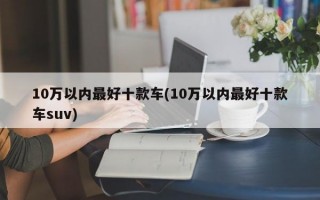 10万以内最好十款车(10万以内最好十款车suv)